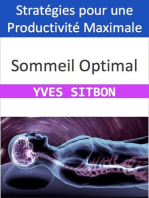 Stratégies pour une Productivité Maximale

Sommeil Optimal

YVES SITBON